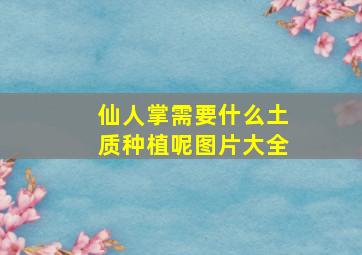 仙人掌需要什么土质种植呢图片大全